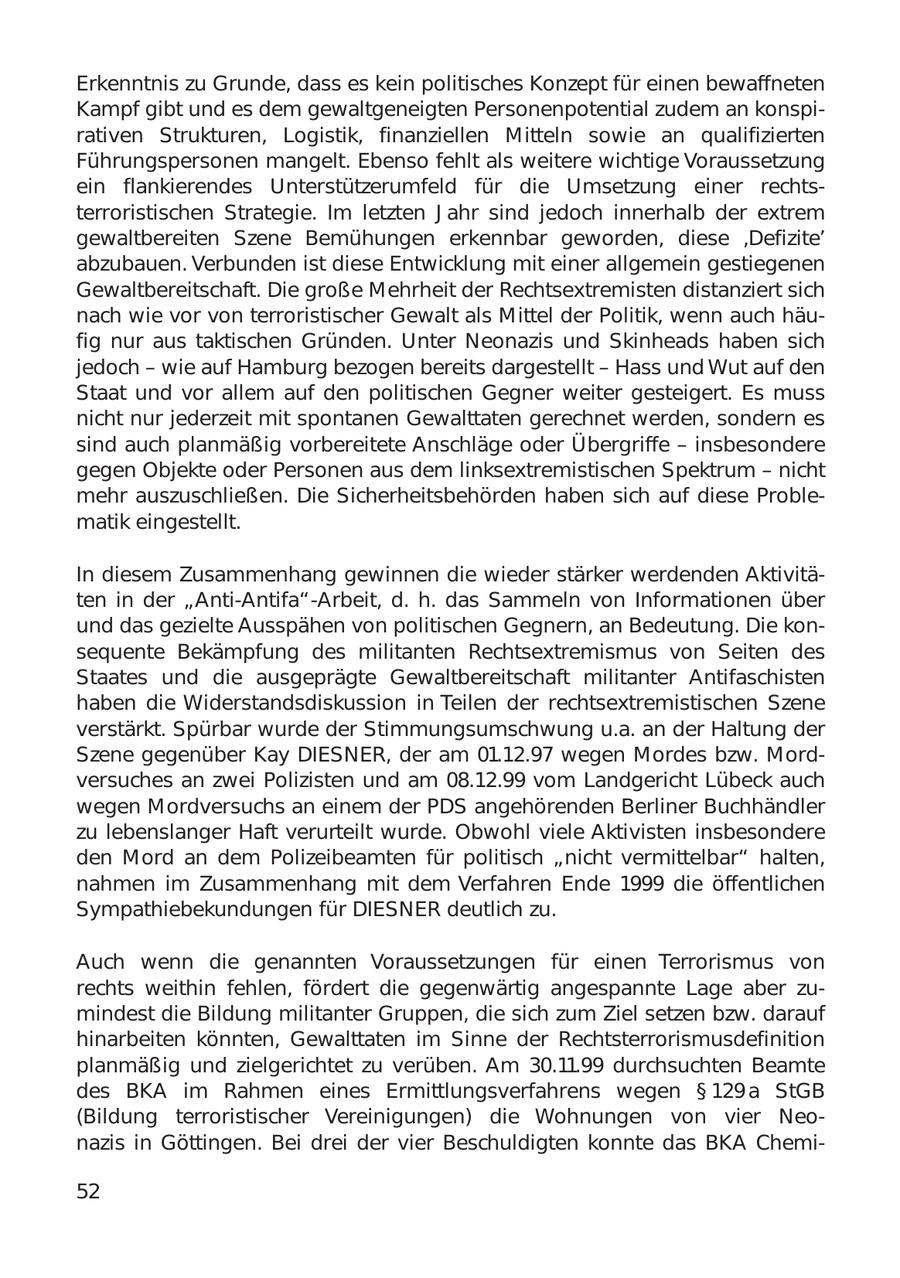 Erkenntnis zu Grunde, dass es kein politisches Konzept für einen bewaffneten Kampf gibt und es dem gewaltgeneigten Personenpotential zudem an konspirativen Strukturen, Logistik, finanziellen Mitteln sowie an qualifizierten Führungspersonen mangelt. Ebenso fehlt als weitere wichtige Voraussetzung ein flankierendes Unterstützerumfeld für die Umsetzung einer rechtsterroristischen Strategie. Im letzten Jahr sind jedoch innerhalb der extrem gewaltbereiten Szene Bemühungen erkennbar geworden, diese ‚Defizite' abzubauen. Verbunden ist diese Entwicklung mit einer allgemein gestiegenen Gewaltbereitschaft. Die große Mehrheit der Rechtsextremisten distanziert sich nach wie vor von terroristischer Gewalt als Mittel der Politik, wenn auch häufig nur aus taktischen Gründen. Unter Neonazis und Skinheads haben sich jedoch – wie auf Hamburg bezogen bereits dargestellt – Hass und Wut auf den Staat und vor allem auf den politischen Gegner weiter gesteigert. Es muss nicht nur jederzeit mit spontanen Gewalttaten gerechnet werden, sondern es sind auch planmäßig vorbereitete Anschläge oder Übergriffe – insbesondere gegen Objekte oder Personen aus dem linksextremistischen Spektrum – nicht mehr auszuschließen. Die Sicherheitsbehörden haben sich auf diese Problematik eingestellt.

In diesem Zusammenhang gewinnen die wieder stärker werdenden Aktivitäten in der „Anti-Antifa"-Arbeit, d. h. das Sammeln von Informationen über und das gezielte Ausspähen von politischen Gegnern, an Bedeutung. Die konsequente Bekämpfung des militanten Rechtsextremismus von Seiten des Staates und die ausgeprägte Gewaltbereitschaft militanter Antifaschisten haben die Widerstandsdiskussion in Teilen der rechtsextremistischen Szene verstärkt. Spürbar wurde der Stimmungsumschwung u.a. an der Haltung der Szene gegenüber Kay DIESNER, der am 01.12.97 wegen Mordes bzw. Mordversuches an zwei Polizisten und am 08.12.99 vom Landgericht Lübeck auch wegen Mordversuchs an einem der PDS angehörenden Berliner Buchhändler zu lebenslanger Haft verurteilt wurde. Obwohl viele Aktivisten insbesondere den Mord an dem Polizeibeamten für politisch „nicht vermittelbar" halten, nahmen im Zusammenhang mit dem Verfahren Ende 1999 die öffentlichen Sympathiebekundungen für DIESNER deutlich zu.

Auch wenn die genannten Voraussetzungen für einen Terrorismus von rechts weithin fehlen, fördert die gegenwärtig angespannte Lage aber zumindest die Bildung militanter Gruppen, die sich zum Ziel setzen bzw. darauf hinarbeiten könnten, Gewalttaten im Sinne der Rechtsterrorismusdefinition planmäßig und zielgerichtet zu verüben. Am 30.11.99 durchsuchten Beamte des BKA im Rahmen eines Ermittlungsverfahrens wegen § 129a StGB (Bildung terroristischer Vereinigungen) die Wohnungen von vier Neonazis in Göttingen. Bei drei der vier Beschuldigten konnte das BKA Chemi-

52